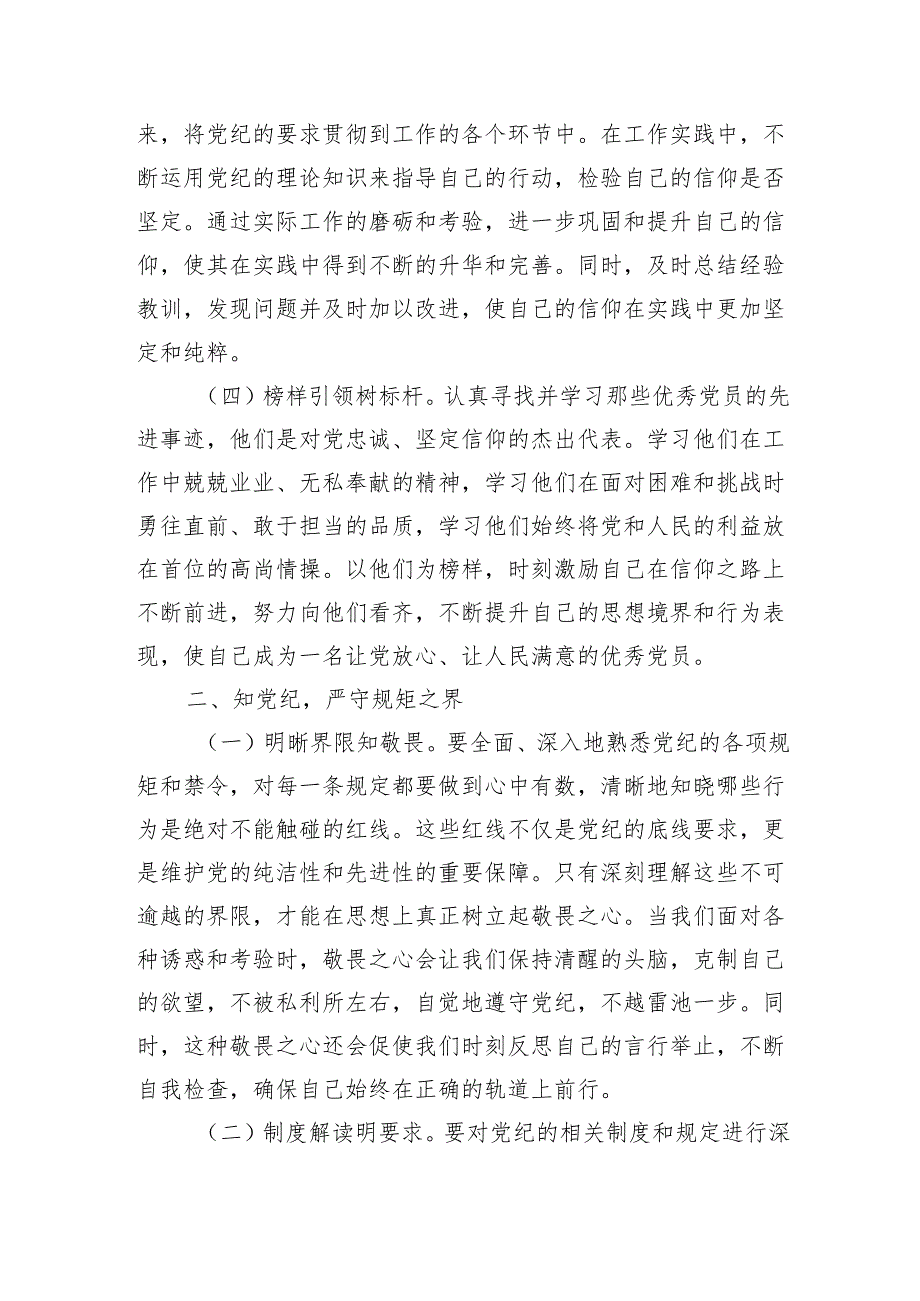 来，将党纪的要求贯彻到工作的各个环节中。在工作实践中，不断运用党纪的理论知识来指导自己的行动，检验自己的信仰是否坚定。通过实际工作的磨砺和考验，进一步巩固和提升自己的信仰，使其在实践中得到不断的升华和完善。同时，及时总结经验教训，发现问题并及时加以改进，使自己的信仰在实践中更加坚定和纯粹。

（四）榜样引领树标杆。认真寻找并学习那些优秀党员的先进事迹，他们是对党忠诚、坚定信仰的杰出代表。学习他们在工作中兢兢业业、无私奉献的精神，学习他们在面对困难和挑战时勇往直前、敢于担当的品质，学习他们始终将党和人民的利益放在首位的高尚情操。以他们为榜样，时刻激励自己在信仰之路上不断前进，努力向他们看齐，不断提升自己的思想境界和行为表现，使自己成为一名让党放心、让人民满意的优秀党员。

二、知党纪，严守规矩之界

（一）明晰界限知敬畏。要全面、深入地熟悉党纪的各项规矩和禁令，对每一条规定都要做到心中有数，清晰地知晓哪些行为是绝对不能触碰的红线。这些红线不仅是党纪的底线要求，更是维护党的纯洁性和先进性的重要保障。只有深刻理解这些不可逾越的界限，才能在思想上真正树立起敬畏之心。当我们面对各种诱惑和考验时，敬畏之心会让我们保持清醒的头脑，克制自己的欲望，不被私利所左右，自觉地遵守党纪，不越雷池一步。同时，这种敬畏之心还会促使我们时刻反思自己的言行举止，不断自我检查，确保自己始终在正确的轨道上前行。

（二）制度解读明要求。要对党纪的相关制度和规定进行深